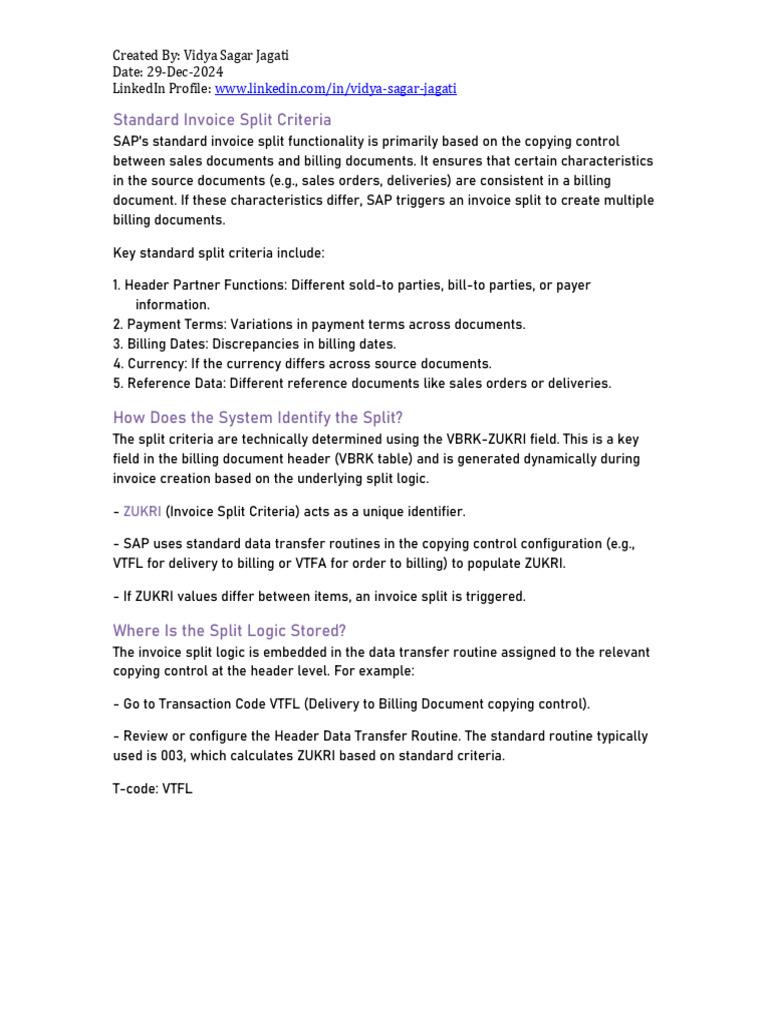 Created By: Vidya Sagar Jagati
Date: 29-Dec-2024
LinkedIn Profile: www.linkedin.com/in/vidya-sagar-jagati

Standard Invoice Split Criteria

SAP's standard invoice split functionality is primarily based on the copying control between sales documents and billing documents. It ensures that certain characteristics in the source documents (e.g., sales orders, deliveries) are consistent in a billing document. If these characteristics differ, SAP triggers an invoice split to create multiple billing documents.

Key standard split criteria include:

1. Header Partner Functions: Different sold-to parties, bill-to parties, or payer information.
2. Payment Terms: Variations in payment terms across documents.
3. Billing Dates: Discrepancies in billing dates.
4. Currency: If the currency differs across source documents.
5. Reference Data: Different reference documents like sales orders or deliveries.

How Does the System Identify the Split?

The split criteria are technically determined using the VBRK-ZUKRI field. This is a key field in the billing document header (VBRK table) and is generated dynamically during invoice creation based on the underlying split logic.

- ZUKRI (Invoice Split Criteria) acts as a unique identifier.

- SAP uses standard data transfer routines in the copying control configuration (e.g., VTFL for delivery to billing or VTFA for order to billing) to populate ZUKRI.

- If ZUKRI values differ between items, an invoice split is triggered.

Where Is the Split Logic Stored?

The invoice split logic is embedded in the data transfer routine assigned to the relevant copying control at the header level. For example:

- Go to Transaction Code VTFL (Delivery to Billing Document copying control).

- Review or configure the Header Data Transfer Routine. The standard routine typically used is 003, which calculates ZUKRI based on standard criteria.

T-code: VTFL